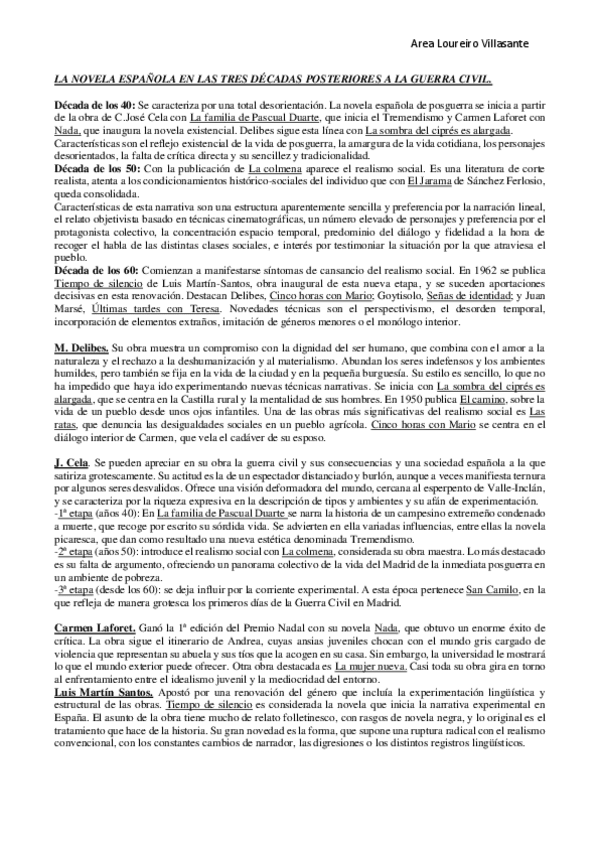 Area Loureiro Villasante

LA NOVELA ESPAÑOLA EN LAS TRES DÉCADAS POSTERIORES A LA GUERRA CIVIL.

Década de los 40: Se caracteriza por una total desorientación. La novela española de posguerra se inicia a partir de la obra de C.José Cela con La familia de Pascual Duarte, que inicia el Tremendismo y Carmen Laforet con Nada, que inaugura la novela existencial. Delibes sigue esta línea con La sombra del ciprés es alargada. Características son el reflejo existencial de la vida de posguerra, la amargura de la vida cotidiana, los personajes desorientados, la falta de crítica directa y su sencillez y tradicionalidad.
Década de los 50: Con la publicación de La colmena aparece el realismo social. Es una literatura de corte realista, atenta a los condicionamientos histórico-sociales del individuo que con El Jarama de Sánchez Ferlosio, queda consolidada.
Características de esta narrativa son una estructura aparentemente sencilla y preferencia por la narración lineal, el relato objetivista basado en técnicas cinematográficas, un número elevado de personajes y preferencia por el protagonista colectivo, la concentración espacio temporal, predominio del diálogo y fidelidad a la hora de recoger el habla de las distintas clases sociales, e interés por testimoniar la situación por la que atraviesa el pueblo.
Década de los 60: Comienzan a manifestarse síntomas de cansancio del realismo social. En 1962 se publica Tiempo de silencio de Luis Martín-Santos, obra inaugural de esta nueva etapa, y se suceden aportaciones decisivas en esta renovación. Destacan Delibes, Cinco horas con Mario; Goytisolo, Señas de identidad; y Juan Marsé, Últimas tardes con Teresa. Novedades técnicas son el perspectivismo, el desorden temporal, incorporación de elementos extraños, imitación de géneros menores o el monólogo interior.

M. Delibes. Su obra muestra un compromiso con la dignidad del ser humano, que combina con el amor a la naturaleza y el rechazo a la deshumanización y al materialismo. Abundan los seres indefensos y los ambientes humildes, pero también se fija en la vida de la ciudad y en la pequeña burguesía. Su estilo es sencillo, lo que no ha impedido que haya ido experimentando nuevas técnicas narrativas. Se inicia con La sombra del ciprés es alargada, que se centra en la Castilla rural y la mentalidad de sus hombres. En 1950 publica El camino, sobre la vida de un pueblo desde unos ojos infantiles. Una de las obras más significativas del realismo social es Las ratas, que denuncia las desigualdades sociales en un pueblo agrícola. Cinco horas con Mario se centra en el diálogo interior de Carmen, que vela el cadáver de su esposo.

J. Cela. Se pueden apreciar en su obra la guerra civil y sus consecuencias y una sociedad española a la que satiriza grotescamente. Su actitud es la de un espectador distanciado y burlón, aunque a veces manifiesta ternura por algunos seres desvalidos. Ofrece una visión deformadora del mundo, cercana al esperpento de Valle-Inclán, y se caracteriza por la riqueza expresiva en la descripción de tipos y ambientes y su afán de experimentación.
-1ª etapa (años 40): En La familia de Pascual Duarte se narra la historia de un campesino extremeño condenado a muerte, que recoge por escrito su sórdida vida. Se advierten en ella variadas influencias, entre ellas la novela picaresca, que dan como resultado una nueva estética denominada Tremendismo.
-2ª etapa (años 50): introduce el realismo social con La colmena, considerada su obra maestra. Lo más destacado es su falta de argumento, ofreciendo un panorama colectivo de la vida del Madrid de la inmediata posguerra en un ambiente de pobreza.
-3ª etapa (desde los 60): se deja influir por la corriente experimental. A esta época pertenece San Camilo, en la que refleja de manera grotesca los primeros días de la Guerra Civil en Madrid.

Carmen Laforet. Ganó la 1ª edición del Premio Nadal con su novela Nada, que obtuvo un enorme éxito de crítica. La obra sigue el itinerario de Andrea, cuyas ansias juveniles chocan con el mundo gris cargado de violencia que representan su abuela y sus tíos que la acogen en su casa. Sin embargo, la universidad le mostrará lo que el mundo exterior puede ofrecer. Otra obra destacada es La mujer nueva. Casi toda su obra gira en torno al enfrentamiento entre el idealismo juvenil y la mediocridad del entorno.
Luis Martín Santos. Apostó por una renovación del género que incluía la experimentación lingüística y estructural de las obras. Tiempo de silencio es considerada la novela que inicia la narrativa experimental en España. El asunto de la obra tiene mucho de relato folletinesco, con rasgos de novela negra, y lo original es el tratamiento que hace de la historia. Su gran novedad es la forma, que supone una ruptura radical con el realismo convencional, con los constantes cambios de narrador, las digresiones o los distintos registros lingüísticos.